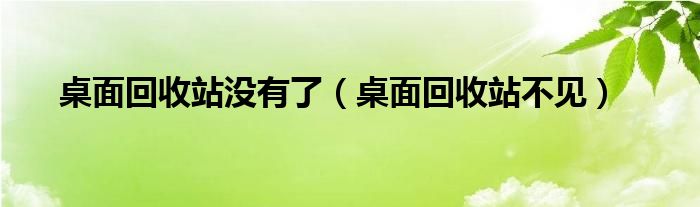 桌面回收站没有了（桌面回收站不见）